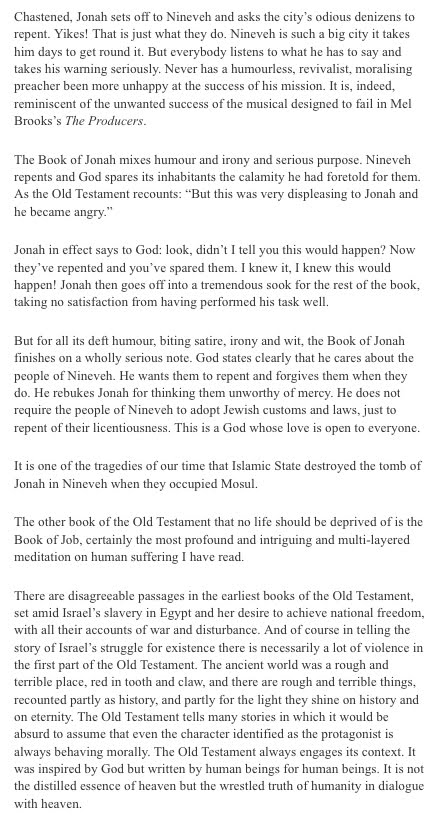 Chastened, Jonah sets off to Nineveh and asks the city's odious denizens to repent. Yikes! That is just what they do. Nineveh is such a big city it takes him days to get round it. But everybody listens to what he has to say and takes his warning seriously. Never has a humourless, revivalist, moralising preacher been more unhappy at the success of his mission. It is, indeed, reminiscent of the unwanted success of the musical designed to fail in Mel Brooks's The Producers.

The Book of Jonah mixes humour and irony and serious purpose. Nineveh repents and God spares its inhabitants the calamity he had foretold for them. As the Old Testament recounts: "But this was very displeasing to Jonah and he became angry."

Jonah in effect says to God: look, didn't I tell you this would happen? Now they've repented and you've spared them. I knew it, I knew this would happen! Jonah then goes off into a tremendous sook for the rest of the book, taking no satisfaction from having performed his task well.

But for all its deft humour, biting satire, irony and wit, the Book of Jonah finishes on a wholly serious note. God states clearly that he cares about the people of Nineveh. He wants them to repent and forgives them when they do. He rebukes Jonah for thinking them unworthy of mercy. He does not require the people of Nineveh to adopt Jewish customs and laws, just to repent of their licentiousness. This is a God whose love is open to everyone.

It is one of the tragedies of our time that Islamic State destroyed the tomb of Jonah in Nineveh when they occupied Mosul.

The other book of the Old Testament that no life should be deprived of is the Book of Job, certainly the most profound and intriguing and multi-layered meditation on human suffering I have read.

There are disagreeable passages in the earliest books of the Old Testament, set amid Israel's slavery in Egypt and her desire to achieve national freedom, with all their accounts of war and disturbance. And of course in telling the story of Israel's struggle for existence there is necessarily a lot of violence in the first part of the Old Testament. The ancient world was a rough and terrible place, red in tooth and claw, and there are rough and terrible things, recounted partly as history, and partly for the light they shine on history and on eternity. The Old Testament tells many stories in which it would be absurd to assume that even the character identified as the protagonist is always behaving morally. The Old Testament always engages its context. It was inspired by God but written by human beings for human beings. It is not the distilled essence of heaven but the wrestled truth of humanity in dialogue with heaven.